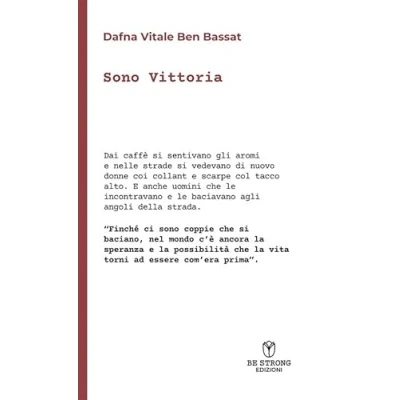 Dafna Vitale Ben Bassat

Sono Vittoria

Dai caffè si sentivano gli aromi e nelle strade si vedevano di nuovo donne coi collant e scarpe col tacco alto. E anche uomini che le incontravano e le baciavano agli angoli della strada.

"Finché ci sono coppie che si baciano, nel mondo c'è ancora la speranza e la possibilità che la vita torni ad essere com'era prima".

BE STRONG
EDIZIONI